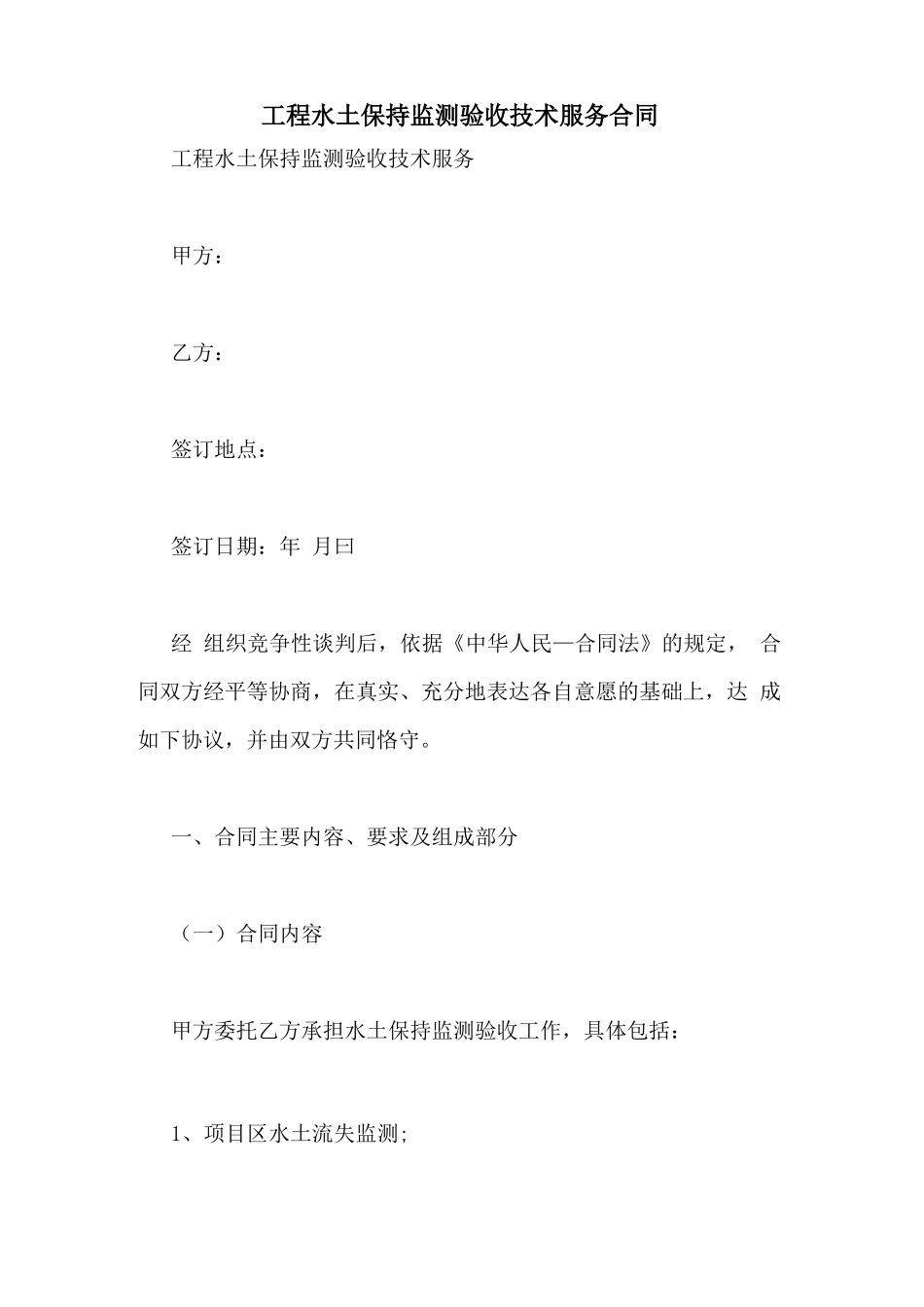 工程水土保持监测验收技术服务合同

工程水土保持监测验收技术服务

甲方：

乙方：

签订地点：

签订日期：年 月曰

经 组织竞争性谈判后，依据《中华人民—合同法》的规定， 合同双方经平等协商，在真实、充分地表达各自意愿的基础上，达 成如下协议，并由双方共同恪守。

一、合同主要内容、要求及组成部分

（一）合同内容

甲方委托乙方承担水土保持监测验收工作，具体包括：

1、项目区水土流失监测;